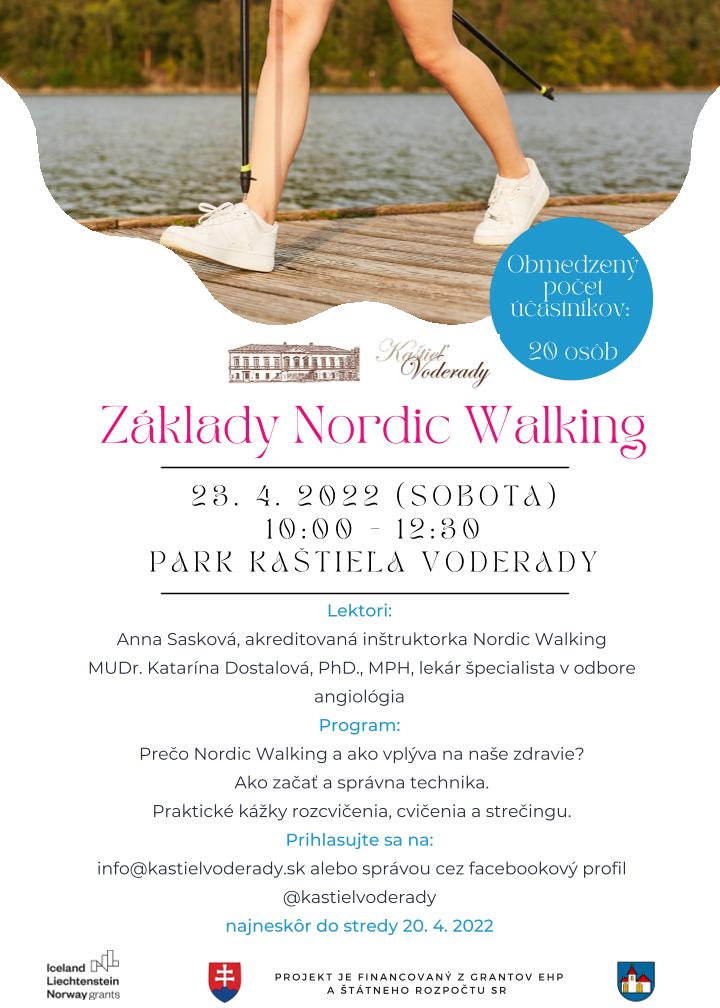 Obmedzený počet účastníkov: 20 osôb

Kaštieľ Voderady

Základy Nordic Walking

23. 4. 2022 (SOBOTA)
10:00 - 12:30
PARK KAŠTIEĽA VODERADY

Lektori:
Anna Sasková, akreditovaná inštruktorka Nordic Walking
MUDr. Katarína Dostalová, PhD., MPH, lekár špecialista v odbore angiológia

Program:
Prečo Nordic Walking a ako vplýva na naše zdravie?
Ako začať a správna technika.
Praktické kážky rozcvičenia, cvičenia a strečingu.

Prihlasujte sa na:
info@kastielvoderady.sk alebo správou cez facebookový profil @kastielvoderady

najneskôr do stredy 20. 4. 2022

Iceland Liechtenstein Norway grants

PROJEKT JE FINANCOVANÝ Z GRANTOV EHP A ŠTÁTNEHO ROZPOČTU SR